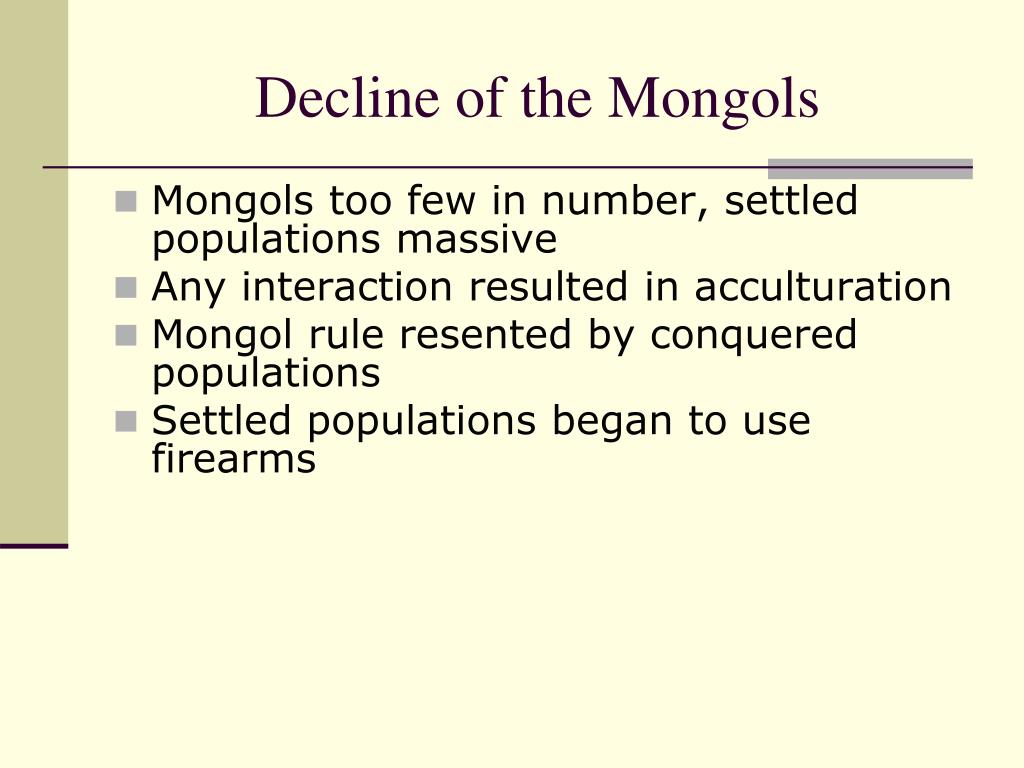 Decline of the Mongols

- Mongols too few in number, settled populations massive
- Any interaction resulted in acculturation
- Mongol rule resented by conquered populations
- Settled populations began to use firearms